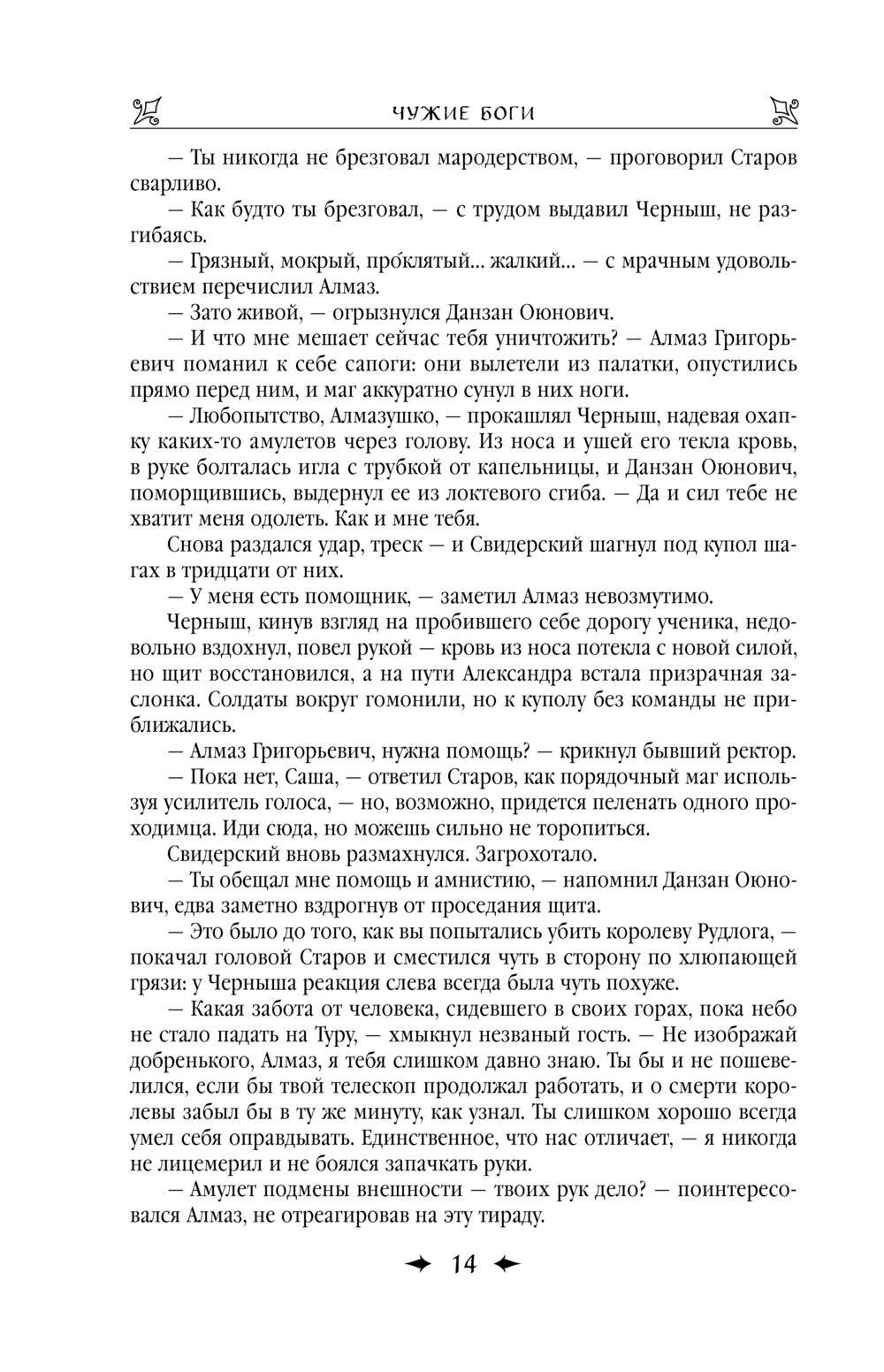 ЧУЖИЕ БОГИ

— Ты никогда не брезговал мародерством, — проговорил Старов сварливо.

— Как будто ты брезговал, — с трудом выдавил Черныш, не разгибаясь.

— Грязный, мокрый, про́клятый... жалкий... — с мрачным удовольствием перечислил Алмаз.

— Зато живой, — огрызнулся Данзан Оюнович.

— И что мне мешает сейчас тебя уничтожить? — Алмаз Григорьевич поманил к себе сапоги: они вылетели из палатки, опустились прямо перед ним, и маг аккуратно сунул в них ноги.

— Любопытство, Алмазушко, — прокашлял Черныш, надевая охапку каких-то амулетов через голову. Из носа и ушей его текла кровь, в руке болталась игла с трубкой от капельницы, и Данзан Оюнович, поморщившись, выдернул ее из локтевого сгиба. — Да и сил тебе не хватит меня одолеть. Как и мне тебя.

Снова раздался удар, треск — и Свидерский шагнул под купол шагах в тридцати от них.

— У меня есть помощник, — заметил Алмаз невозмутимо.

Черныш, кинув взгляд на пробившего себе дорогу ученика, недовольно вздохнул, повел рукой — кровь из носа потекла с новой силой, но щит восстановился, а на пути Александра встала призрачная заслонка. Солдаты вокруг гомонили, но к куполу без команды не приближались.

— Алмаз Григорьевич, нужна помощь? — крикнул бывший ректор.

— Пока нет, Саша, — ответил Старов, как порядочный маг используя усилитель голоса, — но, возможно, придется пеленать одного проходимца. Иди сюда, но можешь сильно не торопиться.

Свидерский вновь размахнулся. Загрохотало.

— Ты обещал мне помощь и амнистию, — напомнил Данзан Оюнович, едва заметно вздрогнув от проседания щита.

— Это было до того, как вы попытались убить королеву Рудлога, — покачал головой Старов и сместился чуть в сторону по хлюпающей грязи: у Черныша реакция слева всегда была чуть похуже.

— Какая забота от человека, сидевшего в своих горах, пока небо не стало падать на Туру, — хмыкнул незваный гость. — Не изображай добренького, Алмаз, я тебя слишком давно знаю. Ты бы и не пошевелился, если бы твой телескоп продолжал работать, и о смерти королевы забыл бы в ту же минуту, как узнал. Ты слишком хорошо всегда умел себя оправдывать. Единственное, что нас отличает, — я никогда не лицемерил и не боялся запачкать руки.

— Амулет подмены внешности — твоих рук дело? — поинтересовался Алмаз, не отреагировав на эту тираду.

14